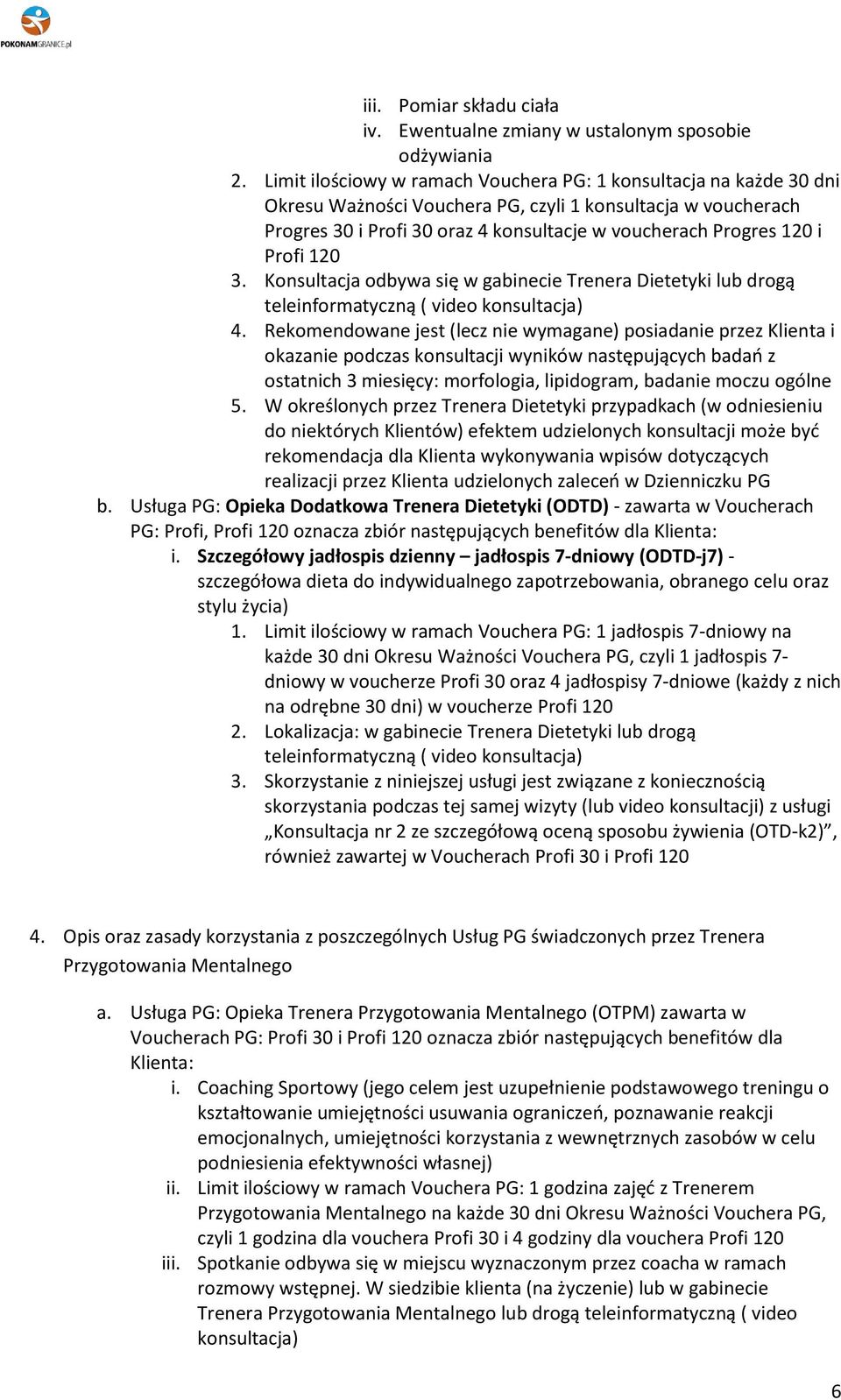 POKONAMGRANICE.pl

iii. Pomiar składu ciała
iv. Ewentualne zmiany w ustalonym sposobie odżywiania

2. Limit ilościowy w ramach Vouchera PG: 1 konsultacja na każde 30 dni Okresu Ważności Vouchera PG, czyli 1 konsultacja w voucherach Progres 30 i Profi 30 oraz 4 konsultacje w voucherach Progres 120 i Profi 120
3. Konsultacja odbywa się w gabinecie Trenera Dietetyki lub drogą teleinformatyczną ( video konsultacja)
4. Rekomendowane jest (lecz nie wymagane) posiadanie przez Klienta i okazanie podczas konsultacji wyników następujących badań z ostatnich 3 miesięcy: morfologia, lipidogram, badanie moczu ogólne
5. W określonych przez Trenera Dietetyki przypadkach (w odniesieniu do niektórych Klientów) efektem udzielonych konsultacji może być rekomendacja dla Klienta wykonywania wpisów dotyczących realizacji przez Klienta udzielonych zaleceń w Dzienniczku PG

b. Usługa PG: Opieka Dodatkowa Trenera Dietetyki (ODTD) - zawarta w Voucherach PG: Profi, Profi 120 oznacza zbiór następujących benefitów dla Klienta:
i. Szczegółowy jadłospis dzienny – jadłospis 7-dniowy (ODTD-j7) - szczegółowa dieta do indywidualnego zapotrzebowania, obranego celu oraz stylu życia)
1. Limit ilościowy w ramach Vouchera PG: 1 jadłospis 7-dniowy na każde 30 dni Okresu Ważności Vouchera PG, czyli 1 jadłospis 7-dniowy w voucherze Profi 30 oraz 4 jadłospisy 7-dniowe (każdy z nich na odrębne 30 dni) w voucherze Profi 120
2. Lokalizacja: w gabinecie Trenera Dietetyki lub drogą teleinformatyczną ( video konsultacja)
3. Skorzystanie z niniejszej usługi jest związane z koniecznością skorzystania podczas tej samej wizyty (lub video konsultacji) z usługi „Konsultacja nr 2 ze szczegółową oceną sposobu żywienia (OTD-k2)”, również zawartej w Voucherach Profi 30 i Profi 120

4. Opis oraz zasady korzystania z poszczególnych Usług PG świadczonych przez Trenera Przygotowania Mentalnego

a. Usługa PG: Opieka Trenera Przygotowania Mentalnego (OTPM) zawarta w Voucherach PG: Profi 30 i Profi 120 oznacza zbiór następujących benefitów dla Klienta:
i. Coaching Sportowy (jego celem jest uzupełnienie podstawowego treningu o kształtowanie umiejętności usuwania ograniczeń, poznawanie reakcji emocjonalnych, umiejętności korzystania z wewnętrznych zasobów w celu podniesienia efektywności własnej)
ii. Limit ilościowy w ramach Vouchera PG: 1 godzina zajęć z Trenerem Przygotowania Mentalnego na każde 30 dni Okresu Ważności Vouchera PG, czyli 1 godzina dla vouchera Profi 30 i 4 godziny dla vouchera Profi 120
iii. Spotkanie odbywa się w miejscu wyznaczonym przez coacha w ramach rozmowy wstępnej. W siedzibie klienta (na życzenie) lub w gabinecie Trenera Przygotowania Mentalnego lub drogą teleinformatyczną ( video konsultacja)

6